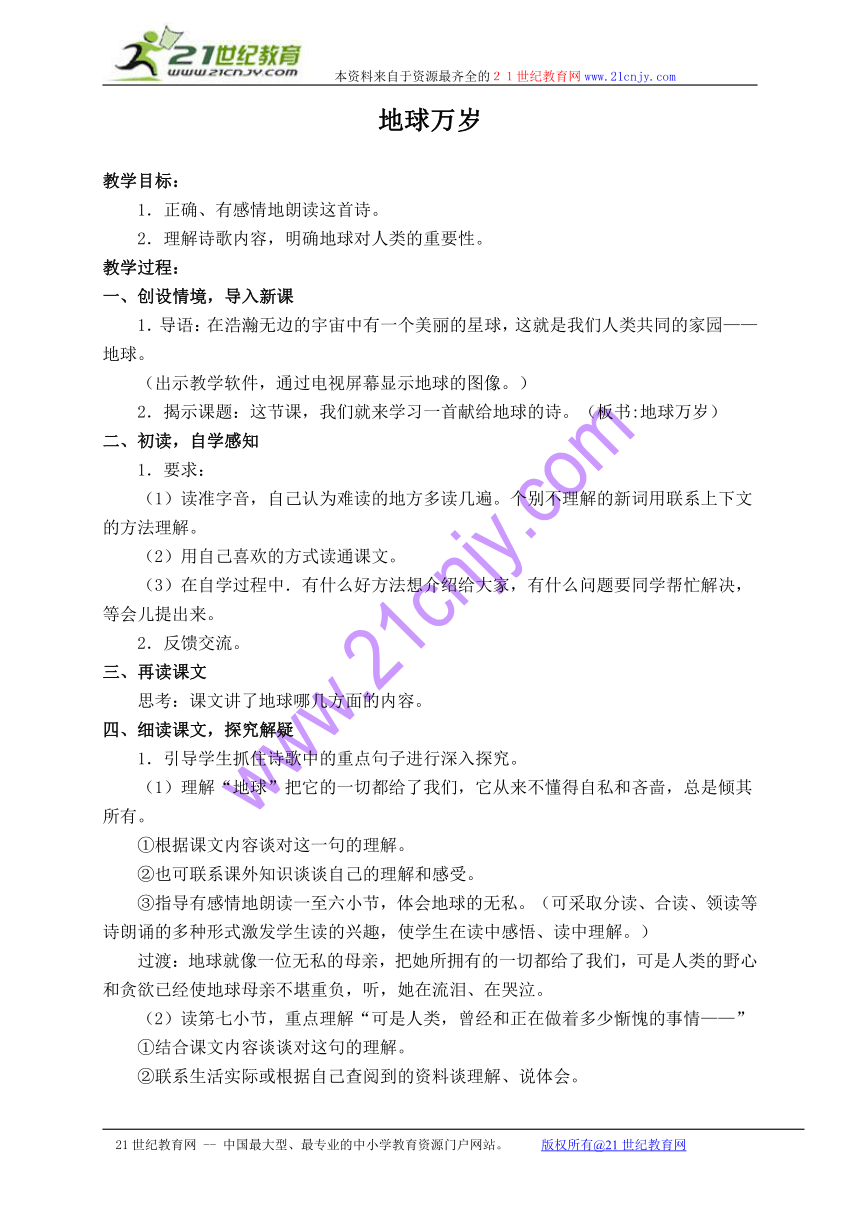 21世纪教育
www.21cnjy.com

本资料来自于资源最齐全的２１世纪教育网www.21cnjy.com

地球万岁

教学目标：

1．正确、有感情地朗读这首诗。

2．理解诗歌内容，明确地球对人类的重要性。

教学过程：

一、创设情境，导入新课

1．导语：在浩瀚无边的宇宙中有一个美丽的星球，这就是我们人类共同的家园——地球。

（出示教学软件，通过电视屏幕显示地球的图像。）

2．揭示课题：这节课，我们就来学习一首献给地球的诗。（板书:地球万岁）

二、初读，自学感知

1．要求：

（1）读准字音，自己认为难读的地方多读几遍。个别不理解的新词用联系上下文的方法理解。

（2）用自己喜欢的方式读通课文。

（3）在自学过程中．有什么好方法想介绍给大家，有什么问题要同学帮忙解决，等会儿提出来。

2．反馈交流。

三、再读课文

思考：课文讲了地球哪几方面的内容。

四、细读课文，探究解疑

1．引导学生抓住诗歌中的重点句子进行深入探究。

（1）理解“地球”把它的一切都给了我们，它从来不懂得自私和吝啬，总是倾其所有。

①根据课文内容谈对这一句的理解。

②也可联系课外知识谈谈自己的理解和感受。

③指导有感情地朗读一至六小节，体会地球的无私。（可采取分读、合读、领读等诗朗诵的多种形式激发学生读的兴趣，使学生在读中感悟、读中理解。）

过渡：地球就像一位无私的母亲，把她所拥有的一切都给了我们，可是人类的野心和贪欲已经使地球母亲不堪重负，听，她在流泪、在哭泣。

（2）读第七小节，重点理解“可是人类，曾经和正在做着多少惭愧的事情——”

①结合课文内容谈谈对这句的理解。

②联系生活实际或根据自己查阅到的资料谈理解、说体会。

www.21cnjy.com

21世纪教育网 -- 中国最大型、最专业的中小学教育资源门户网站。 版权所有@21世纪教育网